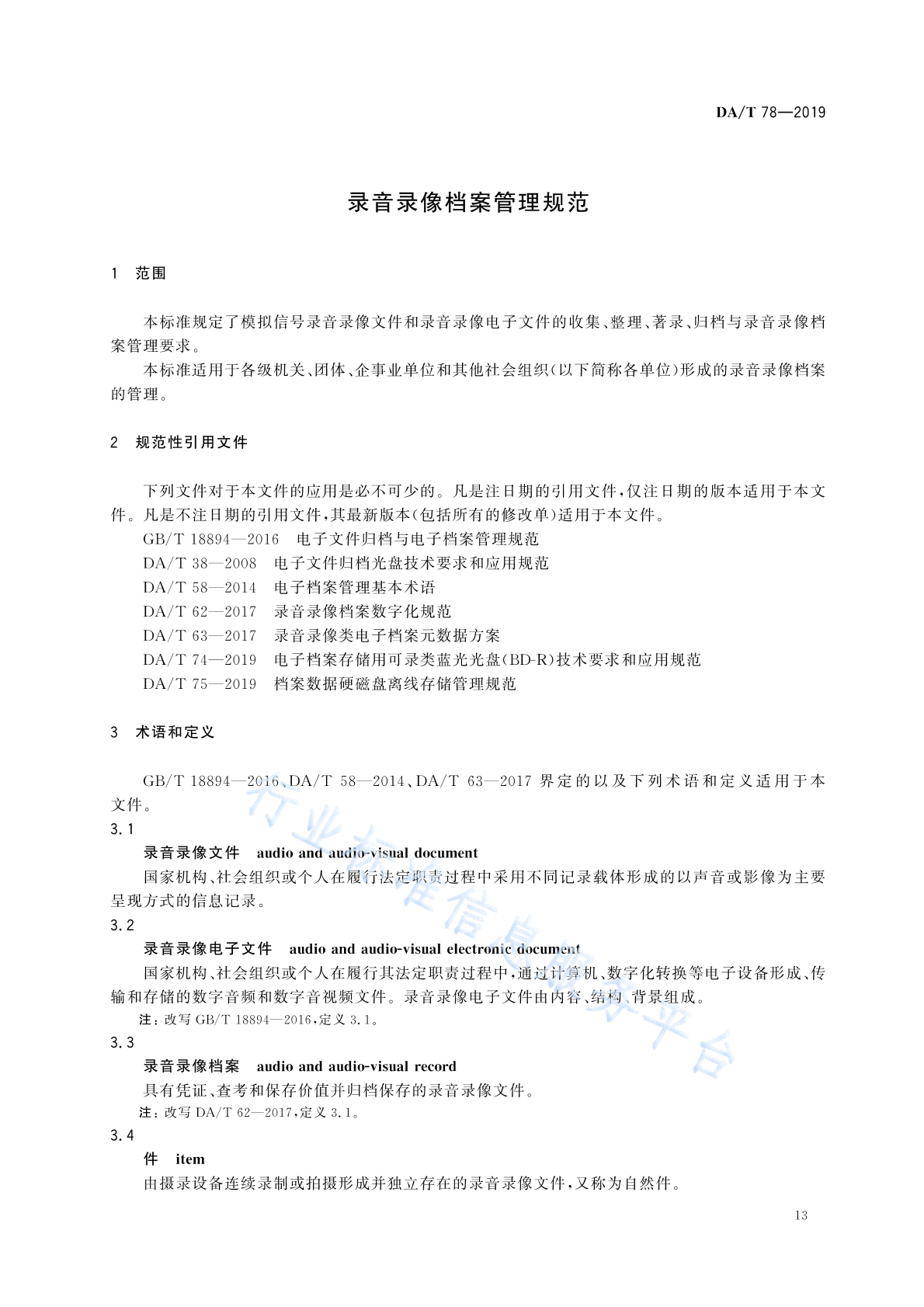 DA/T 78—2019

录音录像档案管理规范

1　范围

本标准规定了模拟信号录音录像文件和录音录像电子文件的收集、整理、著录、归档与录音录像档案管理要求。

本标准适用于各级机关、团体、企事业单位和其他社会组织(以下简称各单位)形成的录音录像档案的管理。

2　规范性引用文件

下列文件对于本文件的应用是必不可少的。凡是注日期的引用文件，仅注日期的版本适用于本文件。凡是不注日期的引用文件，其最新版本(包括所有的修改单)适用于本文件。

GB/T 18894—2016　电子文件归档与电子档案管理规范

DA/T 38—2008　电子文件归档光盘技术要求和应用规范

DA/T 58—2014　电子档案管理基本术语

DA/T 62—2017　录音录像档案数字化规范

DA/T 63—2017　录音录像类电子档案元数据方案

DA/T 74—2019　电子档案存储用可录类蓝光光盘(BD-R)技术要求和应用规范

DA/T 75—2019　档案数据硬磁盘离线存储管理规范

3　术语和定义

GB/T 18894—2016、DA/T 58—2014、DA/T 63—2017 界定的以及下列术语和定义适用于本文件。

3.1

录音录像文件　audio and audio-visual document

国家机构、社会组织或个人在履行法定职责过程中采用不同记录载体形成的以声音或影像为主要呈现方式的信息记录。

3.2

录音录像电子文件　audio and audio-visual electronic document

国家机构、社会组织或个人在履行其法定职责过程中，通过计算机、数字化转换等电子设备形成、传输和存储的数字音频和数字音视频文件。录音录像电子文件由内容、结构、背景组成。

注：改写 GB/T 18894—2016，定义 3.1。

3.3

录音录像档案　audio and audio-visual record

具有凭证、查考和保存价值并归档保存的录音录像文件。

注：改写 DA/T 62—2017，定义 3.1。

3.4

件　item

由摄录设备连续录制或拍摄形成并独立存在的录音录像文件，又称为自然件。

13

行业标准信息服务平台